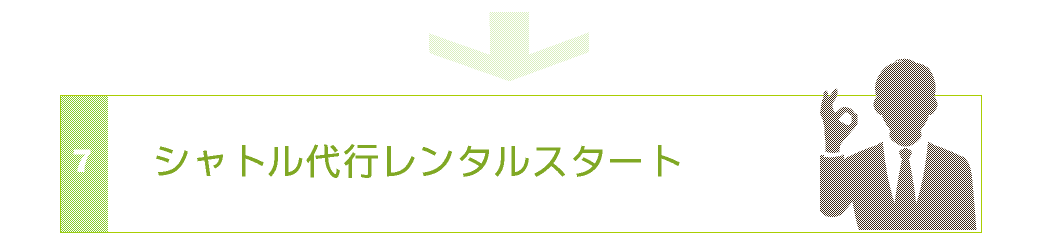 7

シャトル代行レンタルスタート